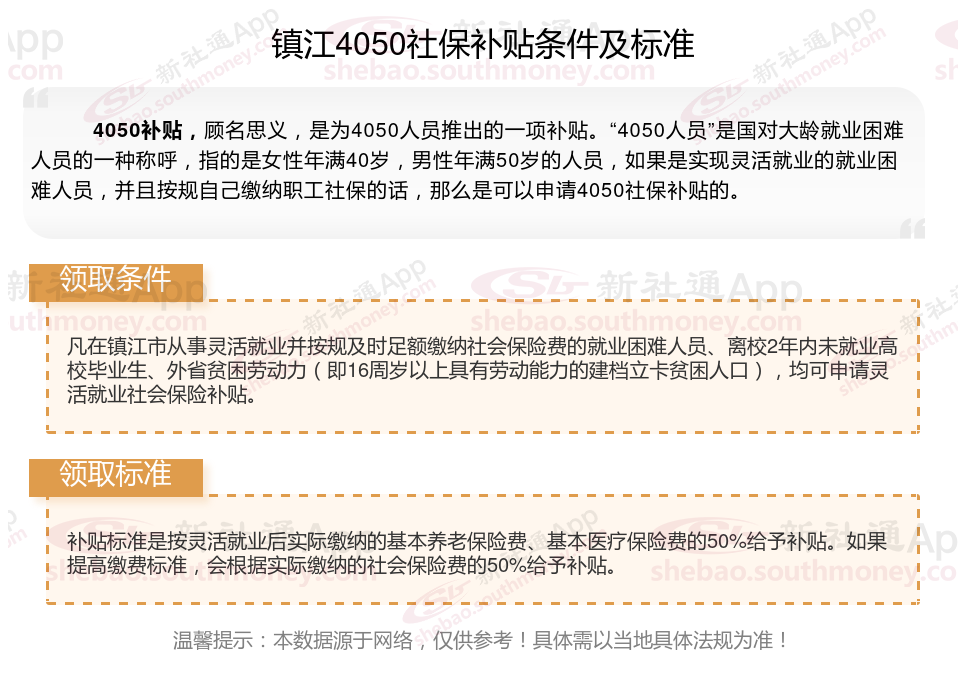 镇江4050社保补贴条件及标准

4050补贴，顾名思义，是为4050人员推出的一项补贴。“4050人员”是国对大龄就业困难人员的一种称呼，指的是女性年满40岁，男性年满50岁的人员，如果是实现灵活就业的就业困难人员，并且按规自己缴纳职工社保的话，那么是可以申请4050社保补贴的。

领取条件

凡在镇江市从事灵活就业并按规及时足额缴纳社会保险费的就业困难人员、离校2年内未就业高校毕业生、外省贫困劳动力（即16周岁以上具有劳动能力的建档立卡贫困人口），均可申请灵活就业社会保险补贴。

领取标准

补贴标准是按灵活就业后实际缴纳的基本养老保险费、基本医疗保险费的50%给予补贴。如果提高缴费标准，会根据实际缴纳的社会保险费的50%给予补贴。

温馨提示：本数据源于网络，仅供参考！具体需以当地具体法规为准！

新社通App
shebao.southmoney.com